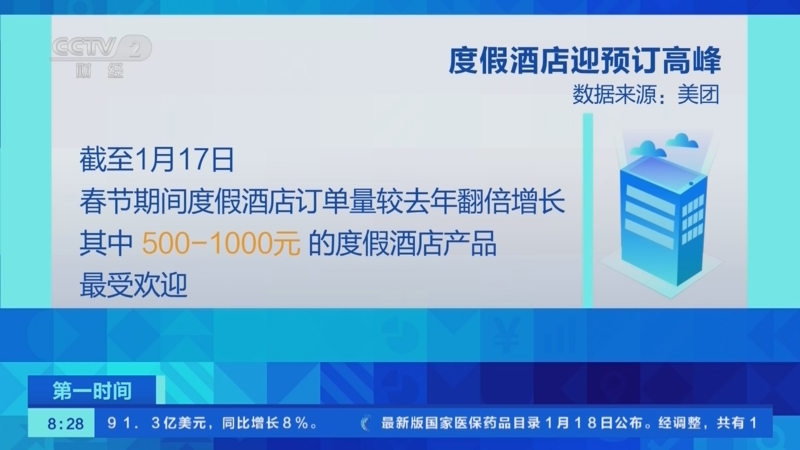 CCTV 2
财经

度假酒店迎预订高峰
数据来源：美团

截至1月17日
春节期间度假酒店订单量较去年翻倍增长
其中 500-1000元 的度假酒店产品
最受欢迎

第一时间
8:28 91.3亿美元，同比增长8%。 最新版国家医保药品目录1月18日公布。经调整，共有1